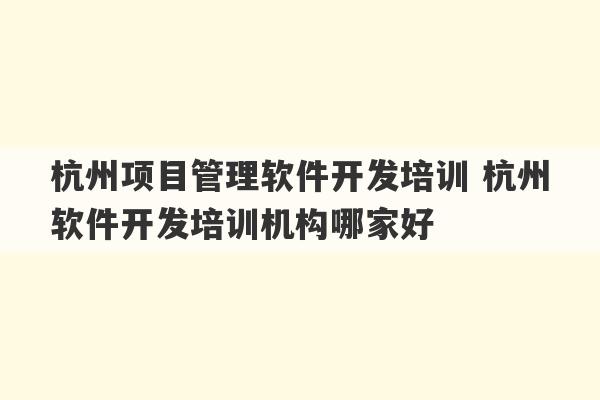 杭州项目管理软件开发培训 杭州软件开发培训机构哪家好